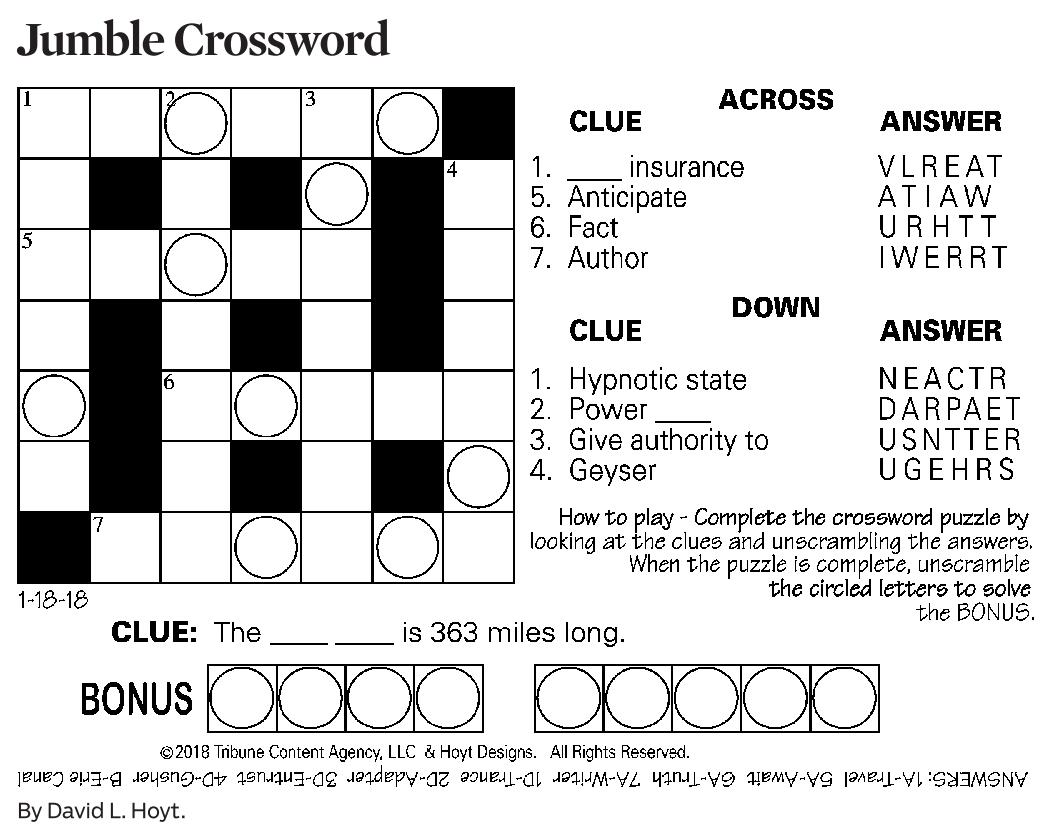 Jumble Crossword

1 2 3
4
5
6
7

1-18-18

ACROSS

| CLUE | ANSWER |
|---|---|
| 1. ____ insurance | VLREAT |
| 5. Anticipate | ATIAW |
| 6. Fact | URHTT |
| 7. Author | IWERRT |

DOWN

| CLUE | ANSWER |
|---|---|
| 1. Hypnotic state | NEACTR |
| 2. Power ____ | DARPAET |
| 3. Give authority to | USNTTER |
| 4. Geyser | UGEHRS |

How to play - Complete the crossword puzzle by looking at the clues and unscrambling the answers. When the puzzle is complete, unscramble the circled letters to solve the BONUS.

CLUE: The ____ ____ is 363 miles long.

BONUS

©2018 Tribune Content Agency, LLC & Hoyt Designs. All Rights Reserved.

ANSWERS: 1A-Travel 5A-Await 6A-Truth 7A-Writer 1D-Trance 2D-Adapter 3D-Entrust 4D-Gusher B-Erie Canal

By David L. Hoyt.